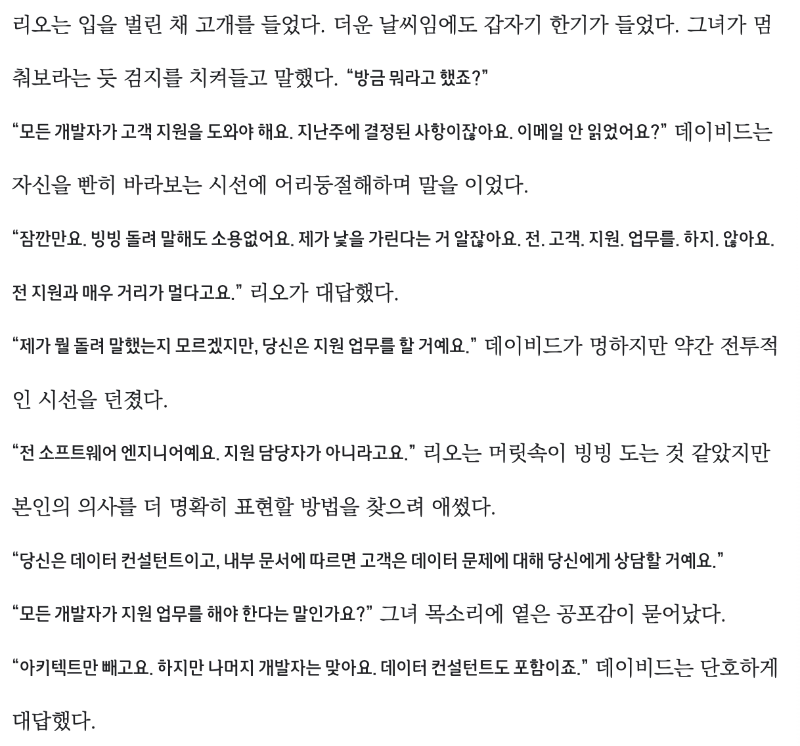 리오는 입을 벌린 채 고개를 들었다. 더운 날씨임에도 갑자기 한기가 들었다. 그녀가 멈춰보라는 듯 검지를 치켜들고 말했다. “방금 뭐라고 했죠?”

“모든 개발자가 고객 지원을 도와야 해요. 지난주에 결정된 사항이잖아요. 이메일 안 읽었어요?” 데이비드는 자신을 빤히 바라보는 시선에 어리둥절해하며 말을 이었다.

“잠깐만요. 빙빙 돌려 말해도 소용없어요. 제가 낯을 가린다는 거 알잖아요. 전. 고객. 지원. 업무를. 하지. 않아요. 전 지원과 매우 거리가 멀다고요.” 리오가 대답했다.

“제가 뭘 돌려 말했는지 모르겠지만, 당신은 지원 업무를 할 거예요.” 데이비드가 멍하지만 약간 전투적인 시선을 던졌다.

“전 소프트웨어 엔지니어예요. 지원 담당자가 아니라고요.” 리오는 머릿속이 빙빙 도는 것 같았지만 본인의 의사를 더 명확히 표현할 방법을 찾으려 애썼다.

“당신은 데이터 컨설턴트이고, 내부 문서에 따르면 고객은 데이터 문제에 대해 당신에게 상담할 거예요.”

“모든 개발자가 지원 업무를 해야 한다는 말인가요?” 그녀 목소리에 옅은 공포감이 묻어났다.

“아키텍트만 빼고요. 하지만 나머지 개발자는 맞아요. 데이터 컨설턴트도 포함이죠.” 데이비드는 단호하게 대답했다.